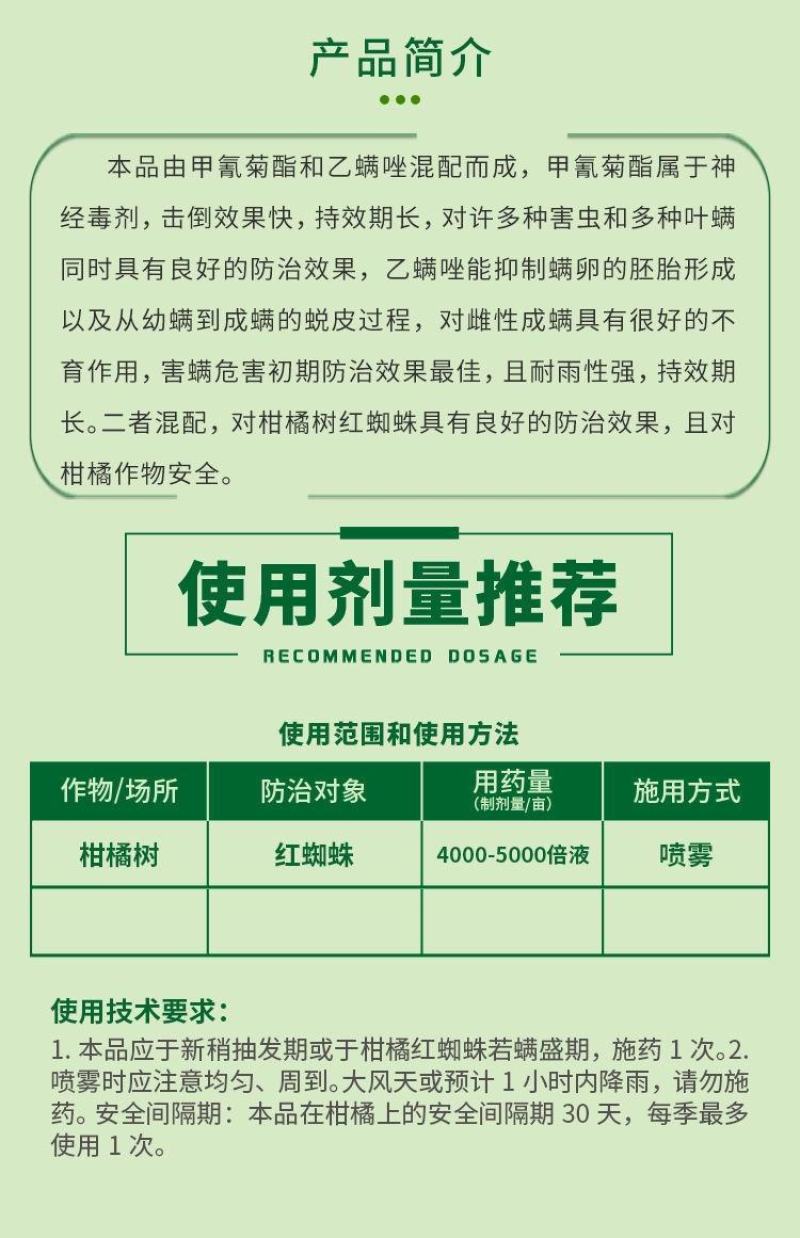 产品简介

本品由甲氰菊酯和乙螨唑混配而成，甲氰菊酯属于神经毒剂，击倒效果快，持效期长，对许多种害虫和多种叶螨同时具有良好的防治效果，乙螨唑能抑制螨卵的胚胎形成以及从幼螨到成螨的蜕皮过程，对雌性成螨具有很好的不育作用，害螨危害初期防治效果最佳，且耐雨性强，持效期长。二者混配，对柑橘树红蜘蛛具有良好的防治效果，且对柑橘作物安全。

使用剂量推荐
RECOMMENDED DOSAGE

使用范围和使用方法

| 作物/场所 | 防治对象 | 用药量 (制剂量/亩) | 施用方式 |
|---|---|---|---|
| 柑橘树 | 红蜘蛛 | 4000-5000倍液 | 喷雾 |
| | | | |

使用技术要求：
1. 本品应于新稍抽发期或于柑橘红蜘蛛若螨盛期，施药 1 次。2. 喷雾时应注意均匀、周到。大风天或预计 1 小时内降雨，请勿施药。安全间隔期：本品在柑橘上的安全间隔期 30 天，每季最多使用 1 次。